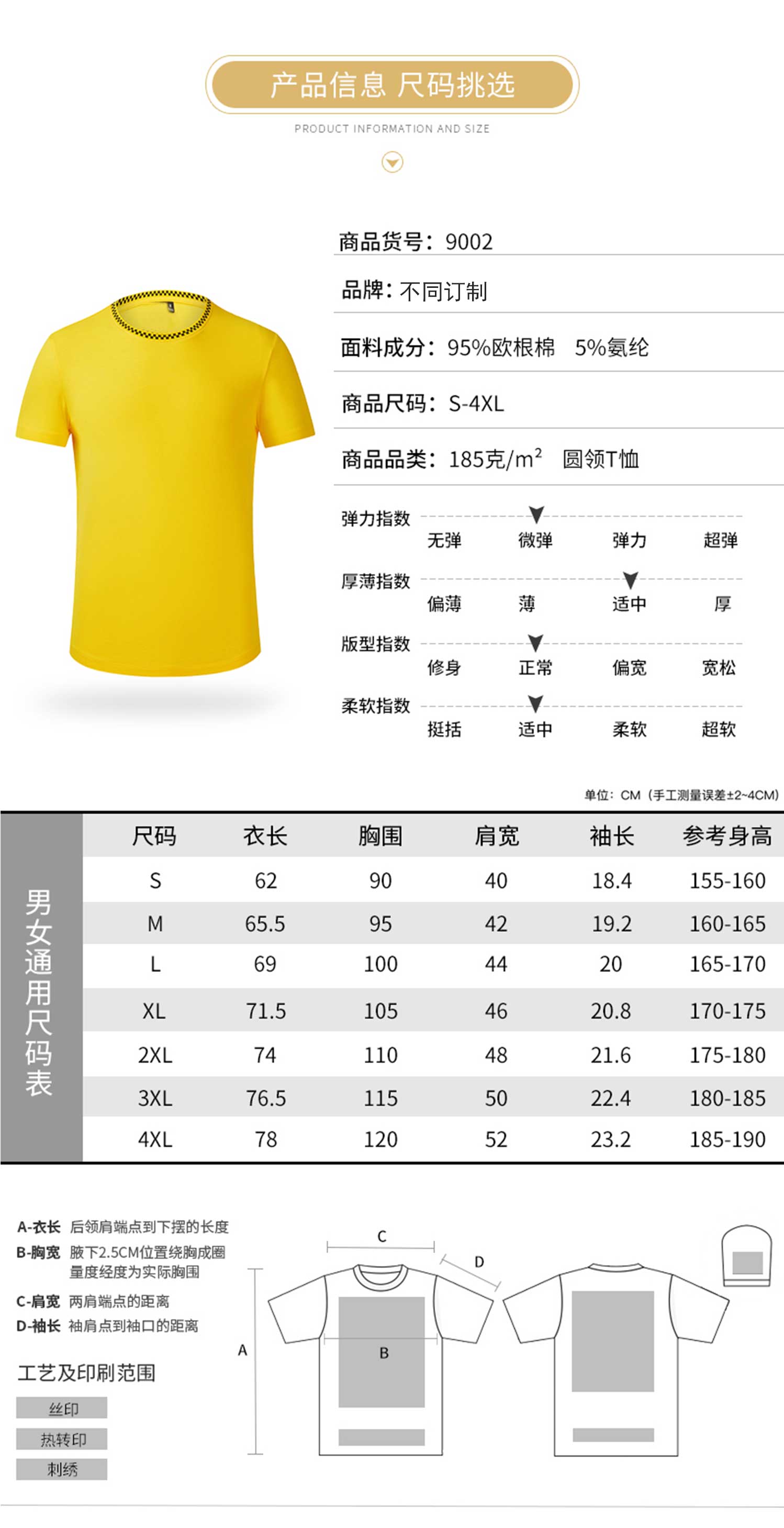 产品信息 尺码挑选

PRODUCT INFORMATION AND SIZE

商品货号：9002

品牌：不同订制

面料成分：95%欧根棉 5%氨纶

商品尺码：S-4XL

商品品类：185克/$m^2$ 圆领T恤

弹力指数
无弹 微弹 弹力 超弹

厚薄指数
偏薄 薄 适中 厚

版型指数
修身 正常 偏宽 宽松

柔软指数
挺括 适中 柔软 超软

单位：CM（手工测量误差±2~4CM）

男女通用尺码表

| 尺码 | 衣长 | 胸围 | 肩宽 | 袖长 | 参考身高 |
|---|---|---|---|---|---|
| S | 62 | 90 | 40 | 18.4 | 155-160 |
| M | 65.5 | 95 | 42 | 19.2 | 160-165 |
| L | 69 | 100 | 44 | 20 | 165-170 |
| XL | 71.5 | 105 | 46 | 20.8 | 170-175 |
| 2XL | 74 | 110 | 48 | 21.6 | 175-180 |
| 3XL | 76.5 | 115 | 50 | 22.4 | 180-185 |
| 4XL | 78 | 120 | 52 | 23.2 | 185-190 |

A-衣长 后领肩端点到下摆的长度
B-胸宽 腋下2.5CM位置绕胸成圈量度经度为实际胸围
C-肩宽 两肩端点的距离
D-袖长 袖肩点到袖口的距离

工艺及印刷范围
丝印
热转印
刺绣

C
D
A
B